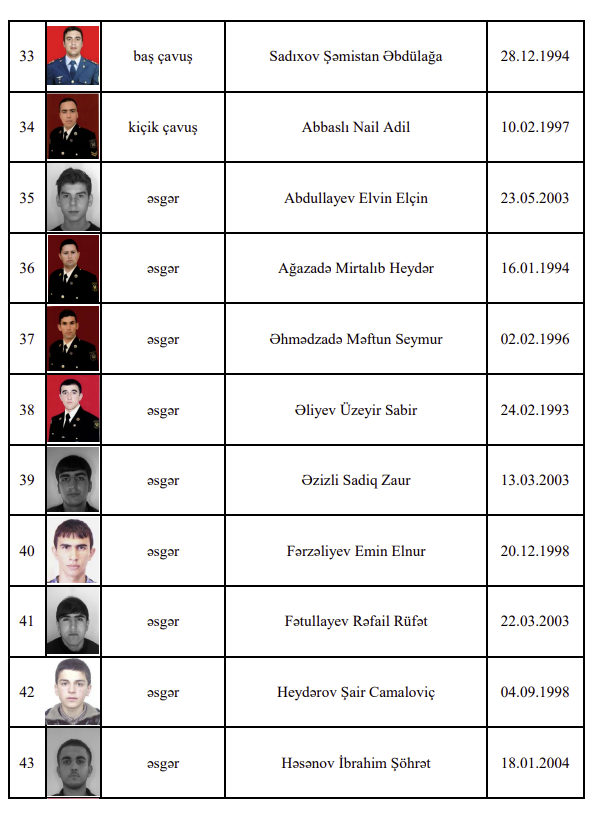 | 33 | | baş çavuş | Sadıxov Şəmistan Əbdülağa | 28.12.1994 |
|---|---|---|---|---|
| 34 | | kiçik çavuş | Abbaslı Nail Adil | 10.02.1997 |
| 35 | | əsgər | Abdullayev Elvin Elçin | 23.05.2003 |
| 36 | | əsgər | Ağazadə Mirtalıb Heydər | 16.01.1994 |
| 37 | | əsgər | Əhmədzadə Məftun Seymur | 02.02.1996 |
| 38 | | əsgər | Əliyev Üzeyir Sabir | 24.02.1993 |
| 39 | | əsgər | Əzizli Sadiq Zaur | 13.03.2003 |
| 40 | | əsgər | Fərzəliyev Emin Elnur | 20.12.1998 |
| 41 | | əsgər | Fətullayev Rəfail Rüfət | 22.03.2003 |
| 42 | | əsgər | Heydərov Şair Camaloviç | 04.09.1998 |
| 43 | | əsgər | Həsənov İbrahim Şöhrət | 18.01.2004 |